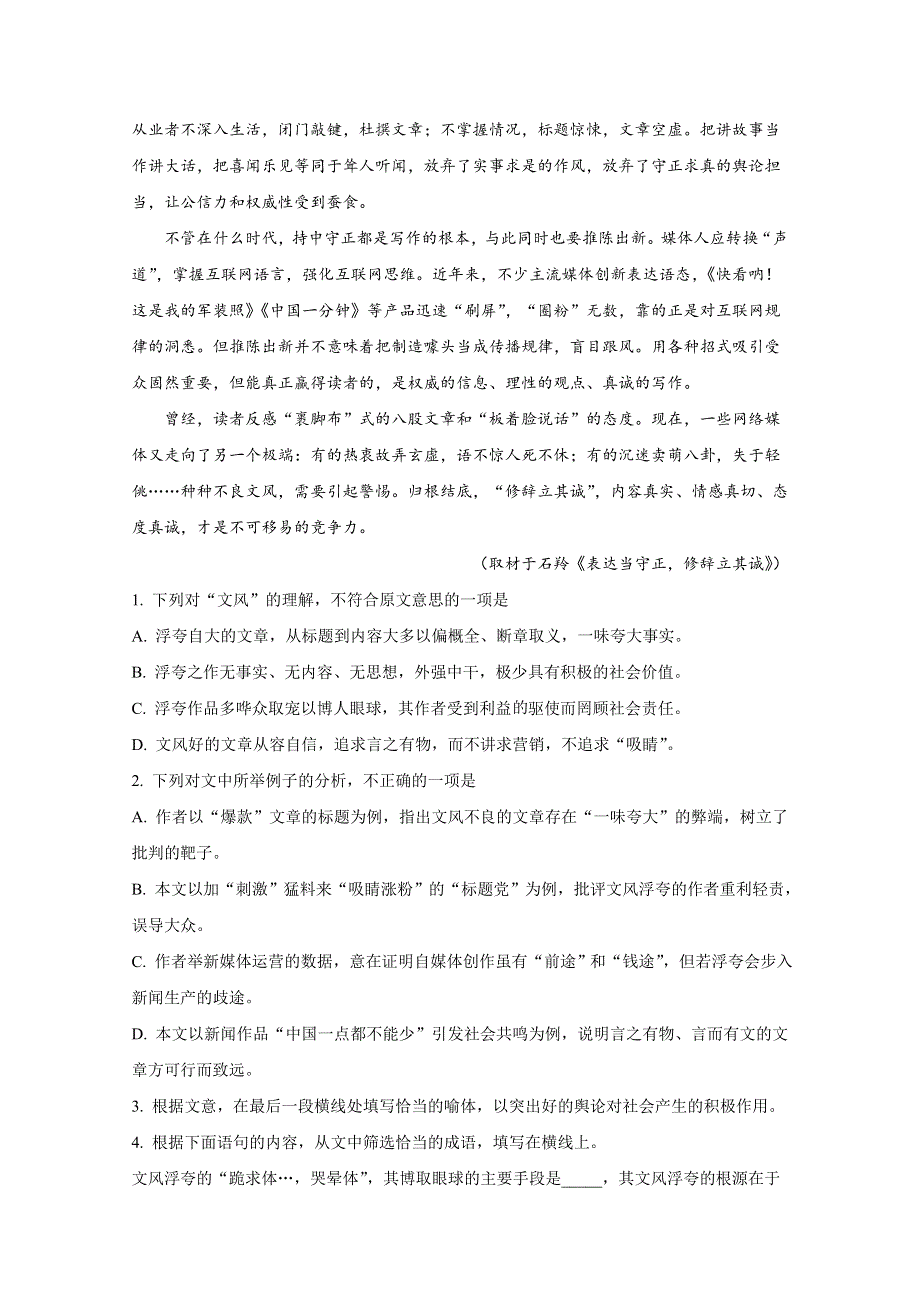 从业者不深入生活，闭门敲键，杜撰文章；不掌握情况，标题惊悚，文章空虚。把讲故事当作讲大话，把喜闻乐见等同于耸人听闻，放弃了实事求是的作风，放弃了守正求真的舆论担当，让公信力和权威性受到蚕食。

不管在什么时代，持中守正都是写作的根本，与此同时也要推陈出新。媒体人应转换“声道”，掌握互联网语言，强化互联网思维。近年来，不少主流媒体创新表达语态，《快看呐！这是我的军装照》《中国一分钟》等产品迅速“刷屏”，“圈粉”无数，靠的正是对互联网规律的洞悉。但推陈出新并不意味着把制造噱头当成传播规律，盲目跟风。用各种招式吸引受众固然重要，但能真正赢得读者的，是权威的信息、理性的观点、真诚的写作。

曾经，读者反感“裹脚布”式的八股文章和“板着脸说话”的态度。现在，一些网络媒体又走向了另一个极端：有的热衷故弄玄虚，语不惊人死不休；有的沉迷卖萌八卦，失于轻佻……种种不良文风，需要引起警惕。归根结底，“修辞立其诚”，内容真实、情感真切、态度真诚，才是不可移易的竞争力。

（取材于石羚《表达当守正，修辞立其诚》）

1. 下列对“文风”的理解，不符合原文意思的一项是

A. 浮夸自大的文章，从标题到内容大多以偏概全、断章取义，一味夸大事实。

B. 浮夸之作无事实、无内容、无思想，外强中干，极少具有积极的社会价值。

C. 浮夸作品多哗众取宠以博人眼球，其作者受到利益的驱使而罔顾社会责任。

D. 文风好的文章从容自信，追求言之有物，而不讲求营销，不追求“吸睛”。

2. 下列对文中所举例子的分析，不正确的一项是

A. 作者以“爆款”文章的标题为例，指出文风不良的文章存在“一味夸大”的弊端，树立了批判的靶子。

B. 本文以加“刺激”猛料来“吸睛涨粉”的“标题党”为例，批评文风浮夸的作者重利轻责，误导大众。

C. 作者举新媒体运营的数据，意在证明自媒体创作虽有“前途”和“钱途”，但若浮夸会步入新闻生产的歧途。

D. 本文以新闻作品“中国一点都不能少”引发社会共鸣为例，说明言之有物、言而有文的文章方可行而致远。

3. 根据文意，在最后一段横线处填写恰当的喻体，以突出好的舆论对社会产生的积极作用。

4. 根据下面语句的内容，从文中筛选恰当的成语，填写在横线上。

文风浮夸的“跪求体…，哭晕体”，其博取眼球的主要手段是_____，其文风浮夸的根源在于